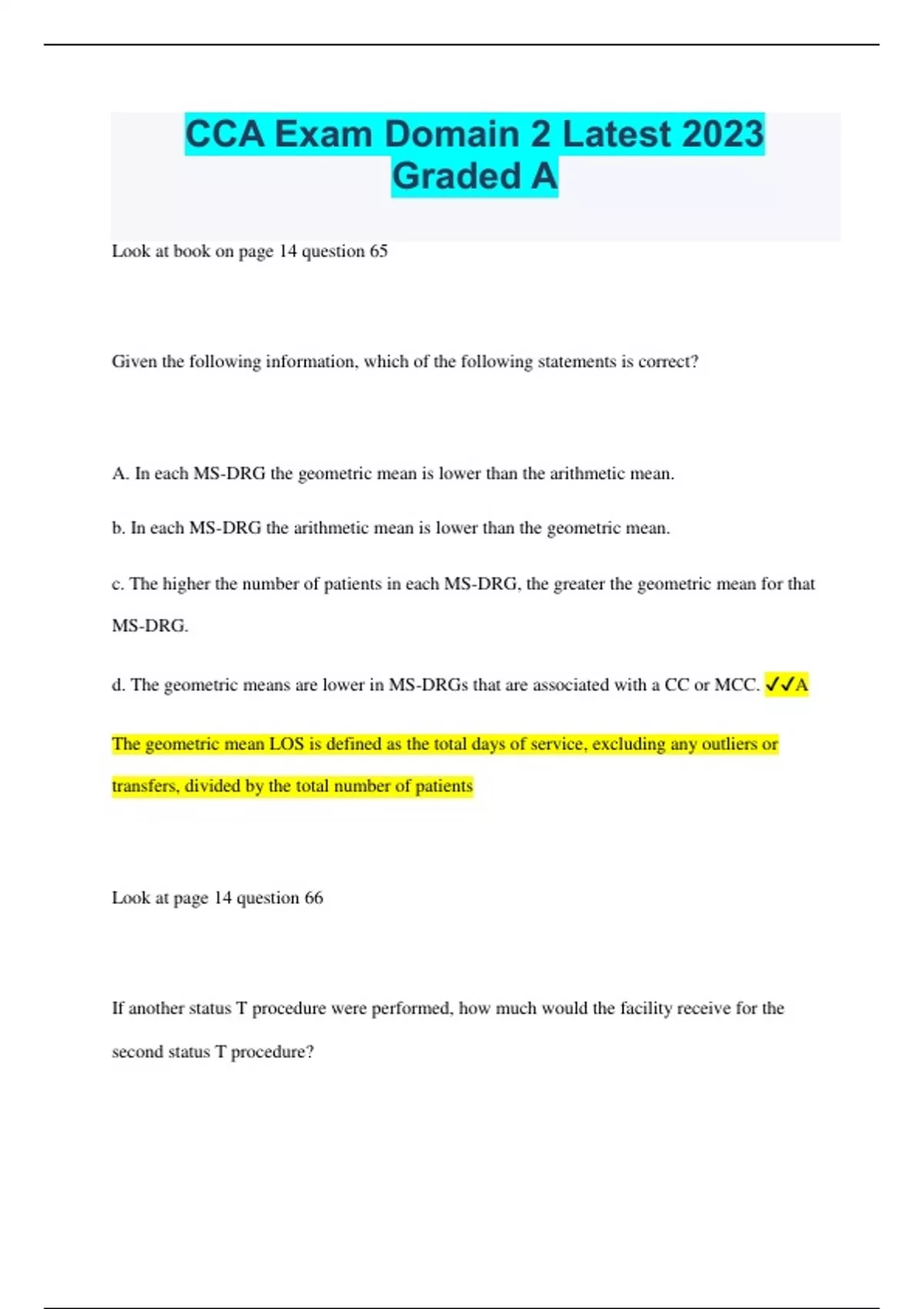 CCA Exam Domain 2 Latest 2023 Graded A

Look at book on page 14 question 65

Given the following information, which of the following statements is correct?

A. In each MS-DRG the geometric mean is lower than the arithmetic mean.

b. In each MS-DRG the arithmetic mean is lower than the geometric mean.

c. The higher the number of patients in each MS-DRG, the greater the geometric mean for that MS-DRG.

d. The geometric means are lower in MS-DRGs that are associated with a CC or MCC. ✓✓A

The geometric mean LOS is defined as the total days of service, excluding any outliers or transfers, divided by the total number of patients

Look at page 14 question 66

If another status T procedure were performed, how much would the facility receive for the second status T procedure?